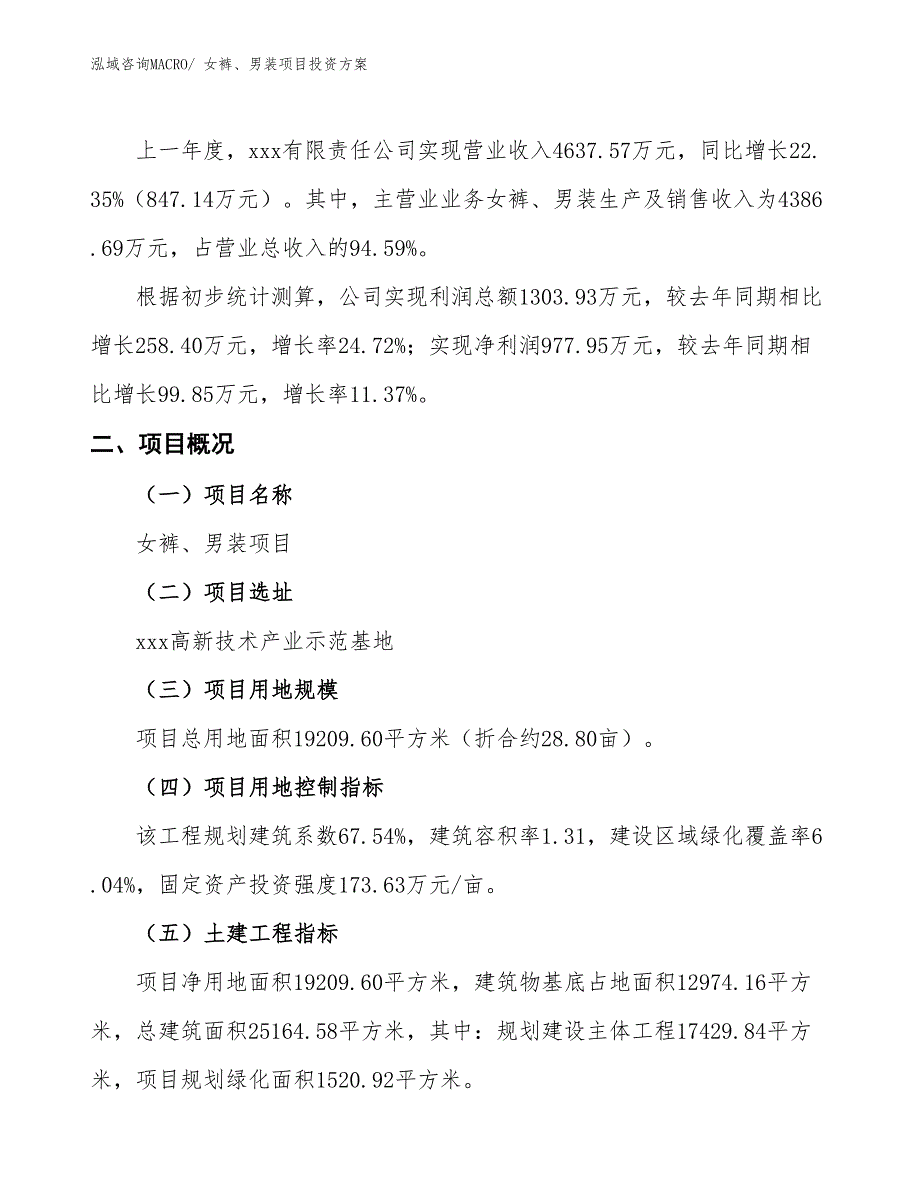 泓域咨询MACRO/ 女裤、男装项目投资方案

上一年度，xxx有限责任公司实现营业收入4637.57万元，同比增长22.35%（847.14万元）。其中，主营业业务女裤、男装生产及销售收入为4386.69万元，占营业总收入的94.59%。

根据初步统计测算，公司实现利润总额1303.93万元，较去年同期相比增长258.40万元，增长率24.72%；实现净利润977.95万元，较去年同期相比增长99.85万元，增长率11.37%。

二、项目概况

（一）项目名称

女裤、男装项目

（二）项目选址

xxx高新技术产业示范基地

（三）项目用地规模

项目总用地面积19209.60平方米（折合约28.80亩）。

（四）项目用地控制指标

该工程规划建筑系数67.54%，建筑容积率1.31，建设区域绿化覆盖率6.04%，固定资产投资强度173.63万元/亩。

（五）土建工程指标

项目净用地面积19209.60平方米，建筑物基底占地面积12974.16平方米，总建筑面积25164.58平方米，其中：规划建设主体工程17429.84平方米，项目规划绿化面积1520.92平方米。